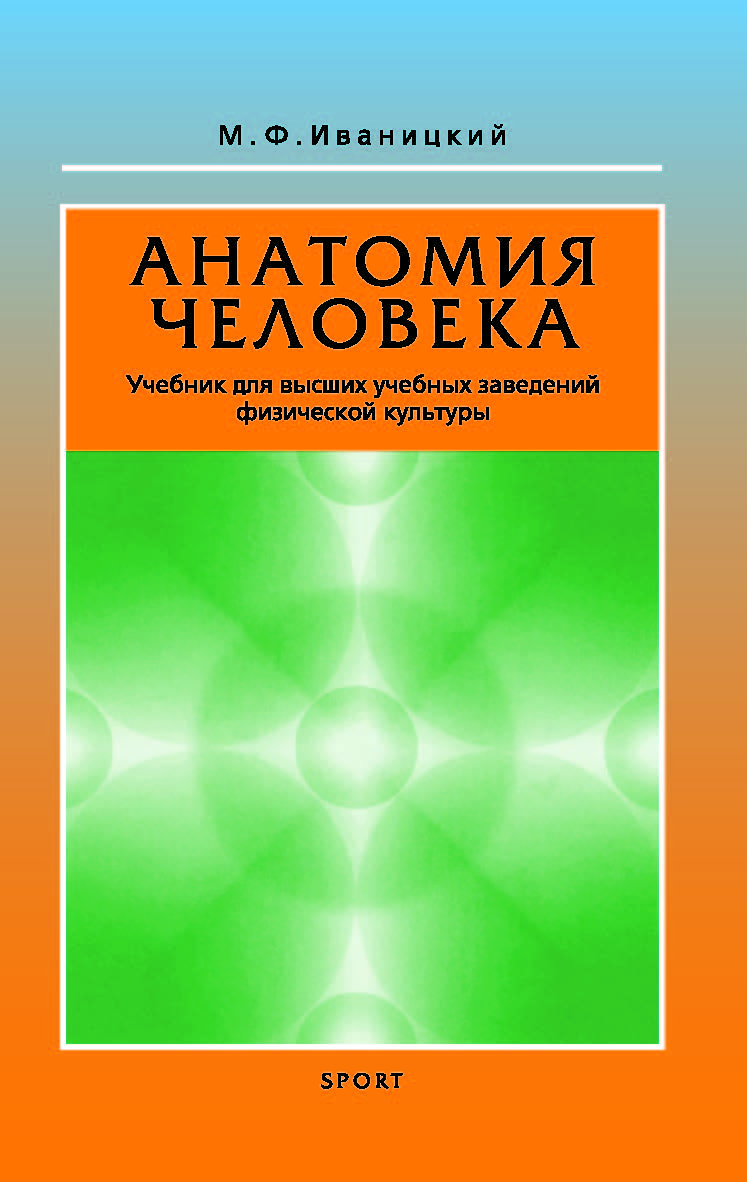 М.Ф.Иваницкий

АНАТОМИЯ ЧЕЛОВЕКА

Учебник для высших учебных заведений физической культуры

SPORT